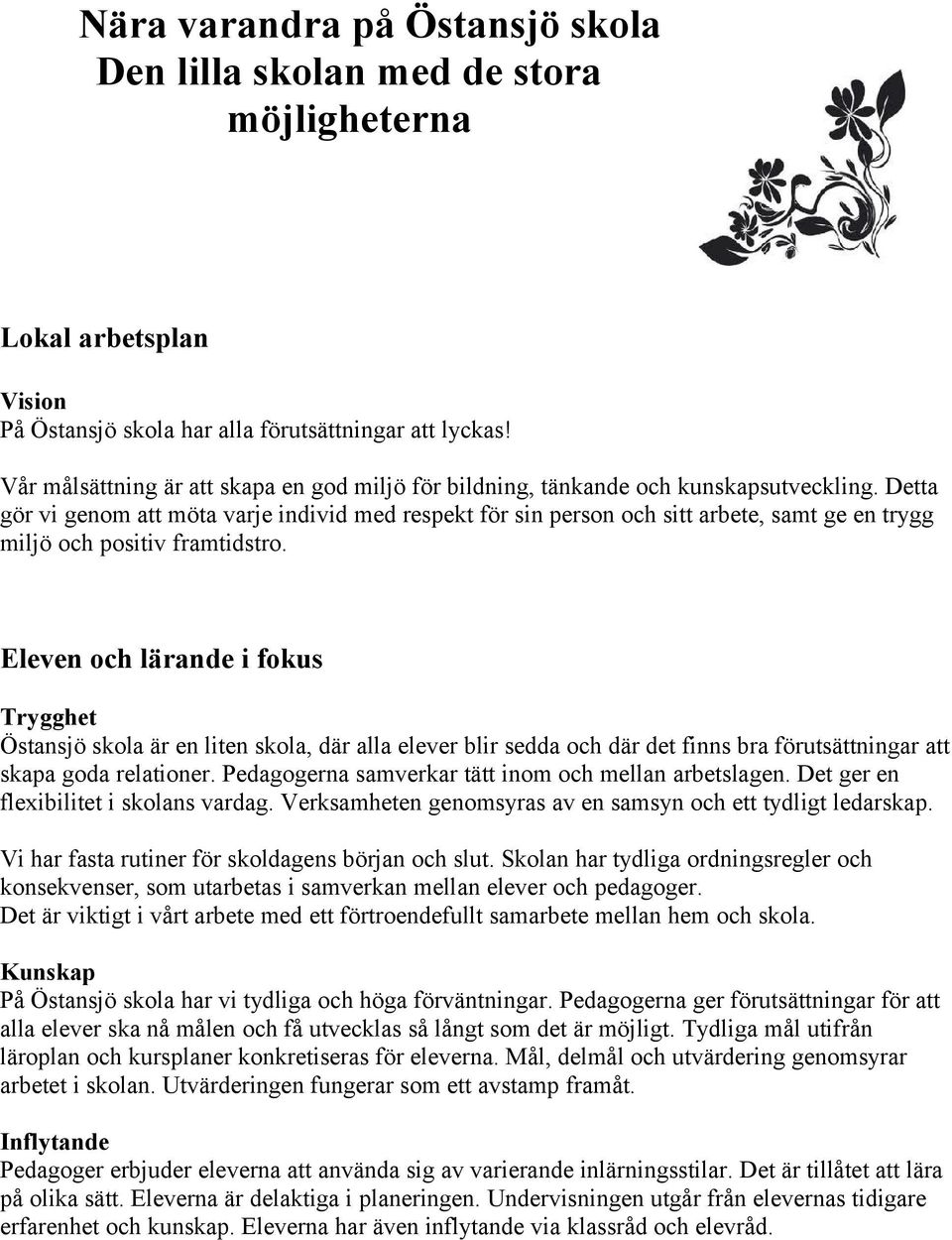 Nära varandra på Östansjö skola
Den lilla skolan med de stora möjligheterna

Lokal arbetsplan

Vision
På Östansjö skola har alla förutsättningar att lyckas!

Vår målsättning är att skapa en god miljö för bildning, tänkande och kunskapsutveckling. Detta gör vi genom att möta varje individ med respekt för sin person och sitt arbete, samt ge en trygg miljö och positiv framtidstro.

Eleven och lärande i fokus

Trygghet
Östansjö skola är en liten skola, där alla elever blir sedda och där det finns bra förutsättningar att skapa goda relationer. Pedagogerna samverkar tätt inom och mellan arbetslagen. Det ger en flexibilitet i skolans vardag. Verksamheten genomsyras av en samsyn och ett tydligt ledarskap.

Vi har fasta rutiner för skoldagens början och slut. Skolan har tydliga ordningsregler och konsekvenser, som utarbetas i samverkan mellan elever och pedagoger.
Det är viktigt i vårt arbete med ett förtroendefullt samarbete mellan hem och skola.

Kunskap
På Östansjö skola har vi tydliga och höga förväntningar. Pedagogerna ger förutsättningar för att alla elever ska nå målen och få utvecklas så långt som det är möjligt. Tydliga mål utifrån läroplan och kursplaner konkretiseras för eleverna. Mål, delmål och utvärdering genomsyrar arbetet i skolan. Utvärderingen fungerar som ett avstamp framåt.

Inflytande
Pedagoger erbjuder eleverna att använda sig av varierande inlärningsstilar. Det är tillåtet att lära på olika sätt. Eleverna är delaktiga i planeringen. Undervisningen utgår från elevernas tidigare erfarenhet och kunskap. Eleverna har även inflytande via klassråd och elevråd.